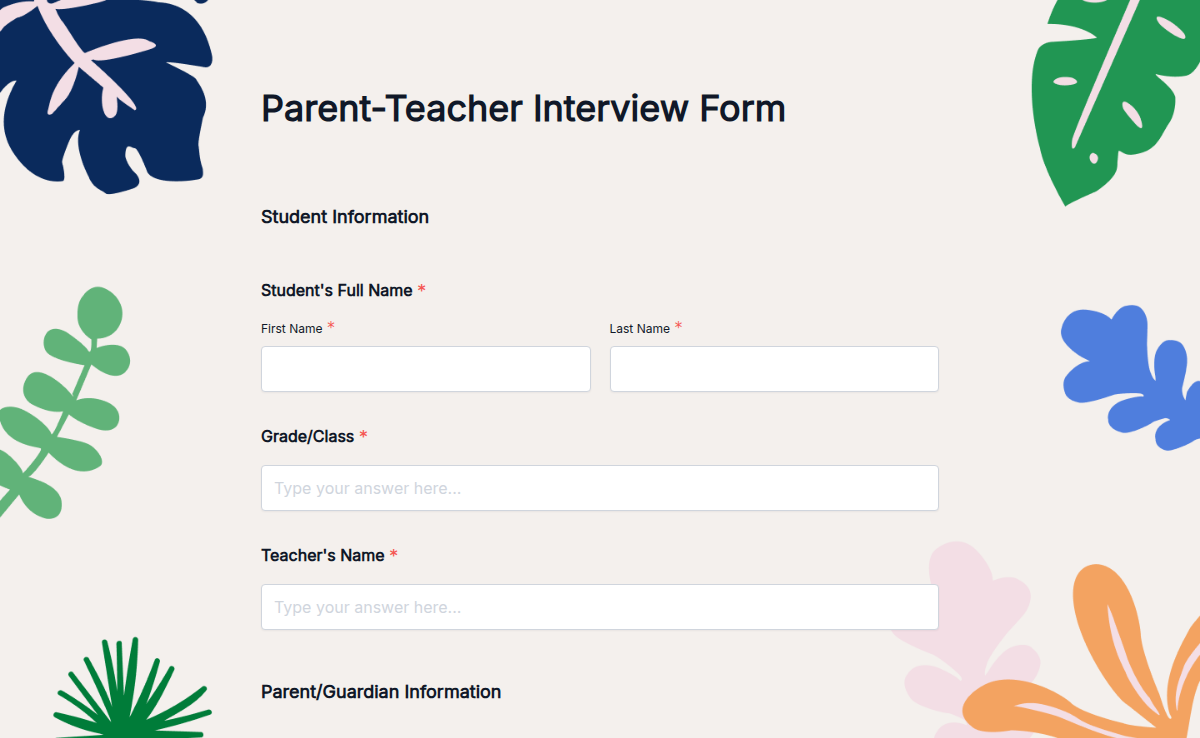 Parent-Teacher Interview Form

Student Information

Student's Full Name *

First Name *

Last Name *

Grade/Class *

Type your answer here...

Teacher's Name *

Type your answer here...

Parent/Guardian Information